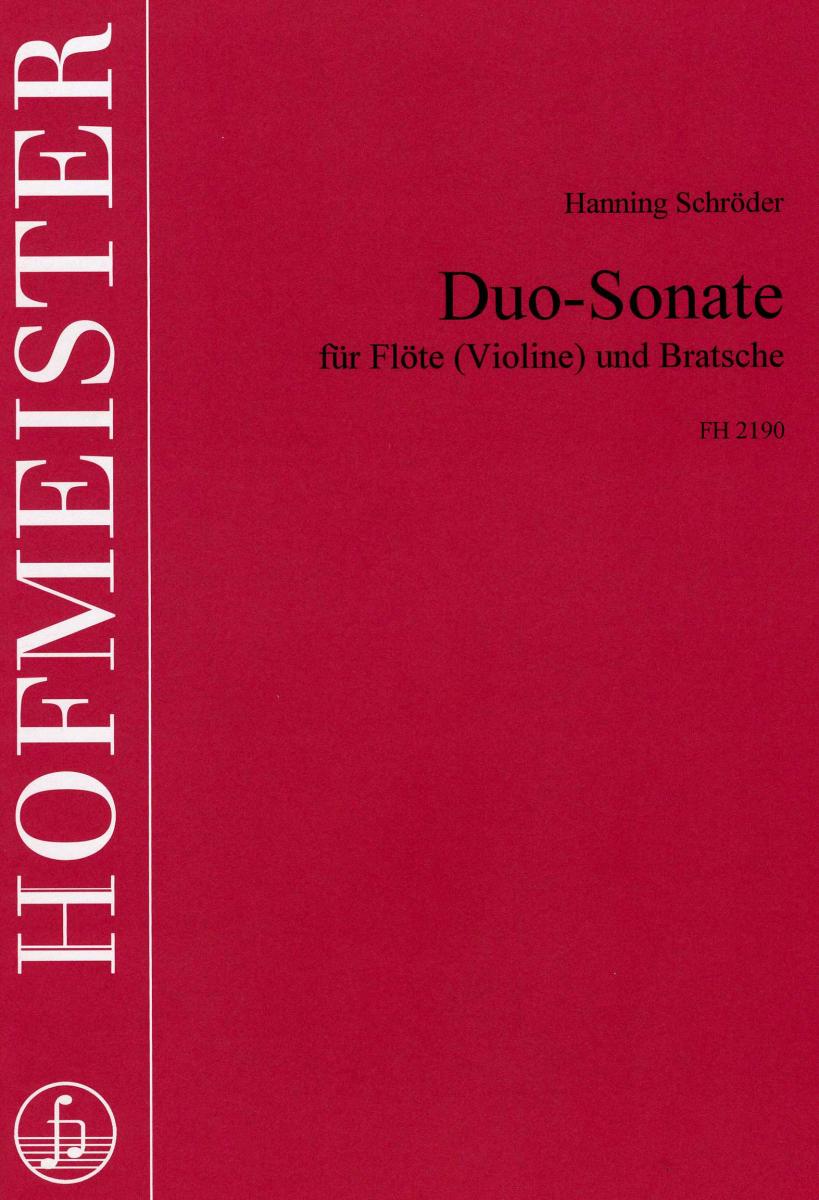 HOFMEISTER

Hanning Schröder

Duo-Sonate
für Flöte (Violine) und Bratsche

FH 2190